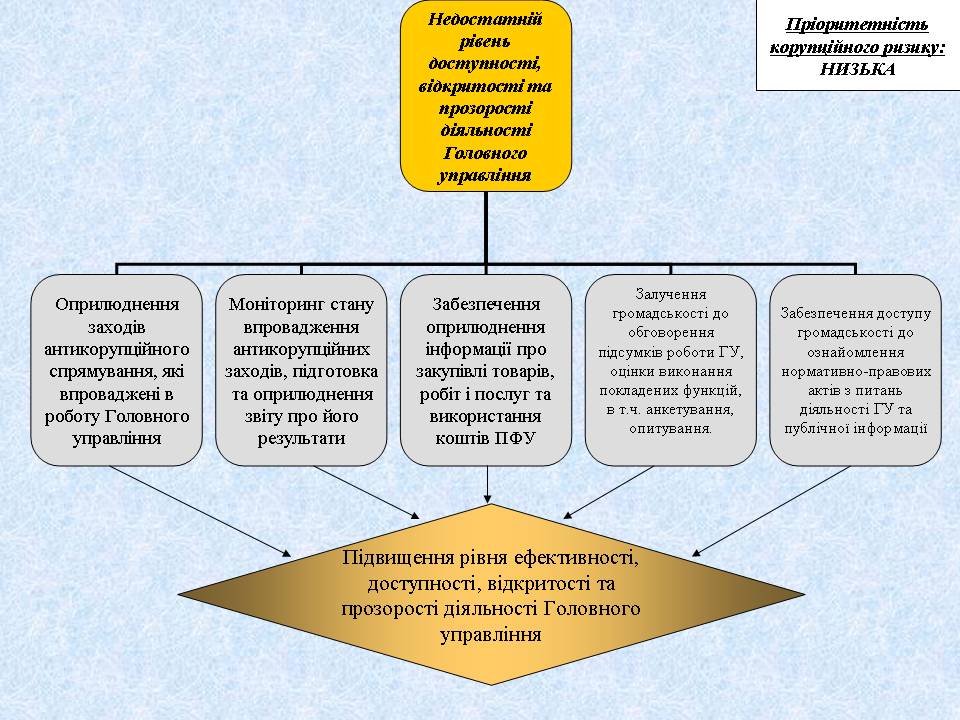 Недостатній рівень доступності, відкритості та прозорості діяльності Головного управління

Пріоритетність корупційного ризику: НИЗЬКА

Оприлюднення заходів антикорупційного спрямування, які впроваджені в роботу Головного управління

Моніторинг стану впровадження антикорупційних заходів, підготовка та оприлюднення звіту про його результати

Забезпечення оприлюднення інформації про закупівлі товарів, робіт і послуг та використання коштів ПФУ

Залучення громадськості до обговорення підсумків роботи ГУ, оцінки виконання покладених функцій, в т.ч. анкетування, опитування.

Забезпечення доступу громадськості до ознайомлення нормативно-правових актів з питань діяльності ГУ та публічної інформації

Підвищення рівня ефективності, доступності, відкритості та прозорості діяльності Головного управління